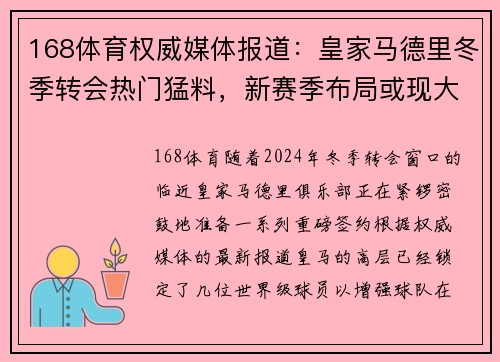 168体育权威媒体报道：皇家马德里冬季转会热门猛料，新赛季布局或现大

168体育随着2024年冬季转会窗口的临近皇家马德里俱乐部正在紧锣密鼓地准备一系列重磅签约根据权威媒体的最新报道皇马的高层已经锁定了几位世界级球员以增强球队在